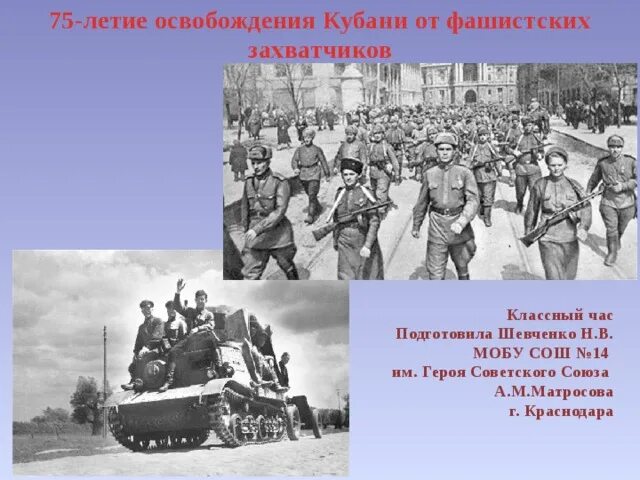 75-летие освобождения Кубани от фашистских захватчиков

Классный час
Подготовила Шевченко Н.В.
МОБУ СОШ №14
им. Героя Советского Союза
А.М.Матросова
г. Краснодара